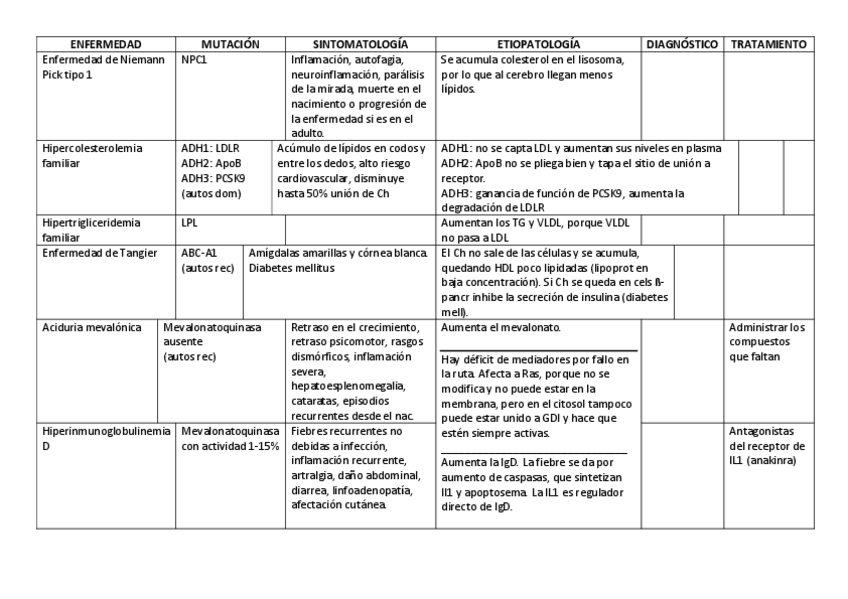 | ENFERMEDAD | MUTACIÓN | SINTOMATOLOGÍA | ETIOPATOLOGÍA | DIAGNÓSTICO | TRATAMIENTO |
|---|---|---|---|---|---|
| Enfermedad de Niemann Pick tipo 1 | NPC1 | Inflamación, autofagia, neuroinflamación, parálisis de la mirada, muerte en el nacimiento o progresión de la enfermedad si es en el adulto. | Se acumula colesterol en el lisosoma, por lo que al cerebro llegan menos lípidos. | | |
| Hipercolesterolemia familiar | ADH1: LDLR ADH2: ApoB ADH3: PCSK9 (autos dom) | Acúmulo de lípidos en codos y entre los dedos, alto riesgo cardiovascular, disminuye hasta 50% unión de Ch | ADH1: no se capta LDL y aumentan sus niveles en plasma ADH2: ApoB no se pliega bien y tapa el sitio de unión a receptor. ADH3: ganancia de función de PCSK9, aumenta la degradación de LDLR | | |
| Hipertrigliceridemia familiar | LPL | | Aumentan los TG y VLDL, porque VLDL no pasa a LDL | | |
| Enfermedad de Tangier | ABC-A1 (autos rec) | Amígdalas amarillas y córnea blanca. Diabetes mellitus | El Ch no sale de las células y se acumula, quedando HDL poco lipidadas (lipoprot en baja concentración). Si Ch se queda en cels ß-pancr inhibe la secreción de insulina (diabetes mell). | | |
| Aciduria mevalónica | Mevalonatoquinasa ausente (autos rec) | Retraso en el crecimiento, retraso psicomotor, rasgos dismórficos, inflamación severa, hepatoesplenomegalia, cataratas, episodios recurrentes desde el nac. | Aumenta el mevalonato. Hay déficit de mediadores por fallo en la ruta. Afecta a Ras, porque no se modifica y no puede estar en la membrana, pero en el citosol tampoco puede estar unido a GDI y hace que estén siempre activas. | | Administrar los compuestos que faltan |
| Hiperinmunoglobulinemia D | Mevalonatoquinasa con actividad 1-15% | Fiebres recurrentes no debidas a infección, inflamación recurrente, artralgia, daño abdominal, diarrea, linfoadenopatía, afectación cutánea. | Aumenta la IgD. La fiebre se da por aumento de caspasas, que sintetizan Il1 y apoptosema. La IL1 es regulador directo de IgD. | | Antagonistas del receptor de IL1 (anakinra) |